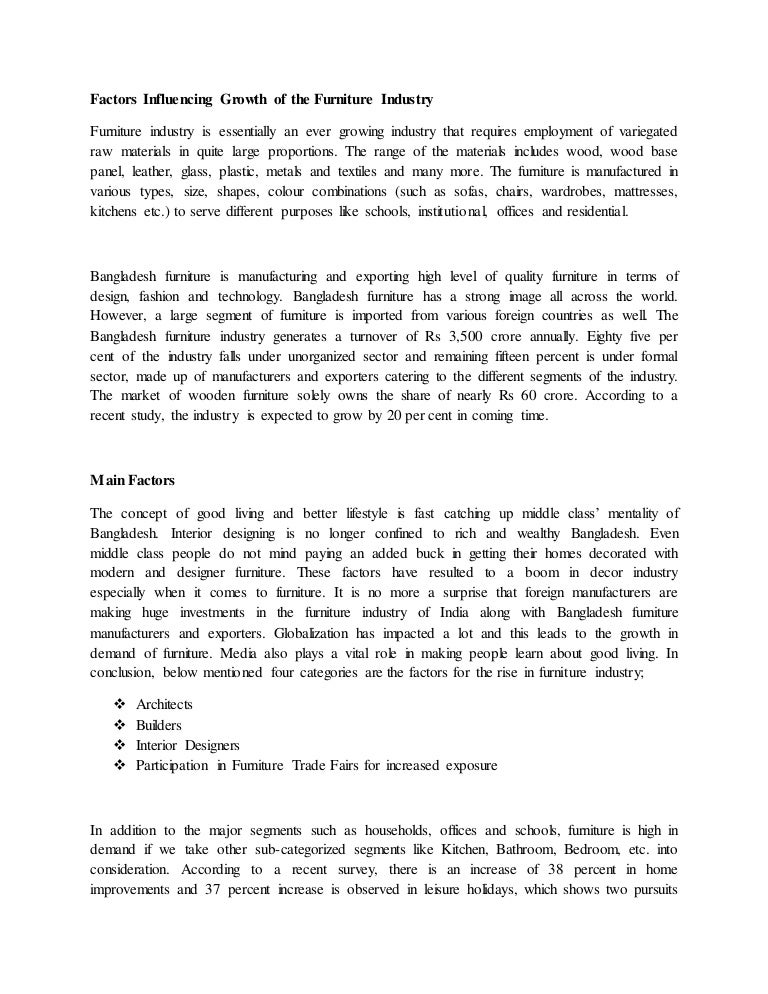 Factors Influencing Growth of the Furniture Industry

Furniture industry is essentially an ever growing industry that requires employment of variegated raw materials in quite large proportions. The range of the materials includes wood, wood base panel, leather, glass, plastic, metals and textiles and many more. The furniture is manufactured in various types, size, shapes, colour combinations (such as sofas, chairs, wardrobes, mattresses, kitchens etc.) to serve different purposes like schools, institutional, offices and residential.

Bangladesh furniture is manufacturing and exporting high level of quality furniture in terms of design, fashion and technology. Bangladesh furniture has a strong image all across the world. However, a large segment of furniture is imported from various foreign countries as well. The Bangladesh furniture industry generates a turnover of Rs 3,500 crore annually. Eighty five per cent of the industry falls under unorganized sector and remaining fifteen percent is under formal sector, made up of manufacturers and exporters catering to the different segments of the industry. The market of wooden furniture solely owns the share of nearly Rs 60 crore. According to a recent study, the industry is expected to grow by 20 per cent in coming time.

Main Factors

The concept of good living and better lifestyle is fast catching up middle class' mentality of Bangladesh. Interior designing is no longer confined to rich and wealthy Bangladesh. Even middle class people do not mind paying an added buck in getting their homes decorated with modern and designer furniture. These factors have resulted to a boom in decor industry especially when it comes to furniture. It is no more a surprise that foreign manufacturers are making huge investments in the furniture industry of India along with Bangladesh furniture manufacturers and exporters. Globalization has impacted a lot and this leads to the growth in demand of furniture. Media also plays a vital role in making people learn about good living. In conclusion, below mentioned four categories are the factors for the rise in furniture industry;

❖ Architects
❖ Builders
❖ Interior Designers
❖ Participation in Furniture Trade Fairs for increased exposure

In addition to the major segments such as households, offices and schools, furniture is high in demand if we take other sub-categorized segments like Kitchen, Bathroom, Bedroom, etc. into consideration. According to a recent survey, there is an increase of 38 percent in home improvements and 37 percent increase is observed in leisure holidays, which shows two pursuits